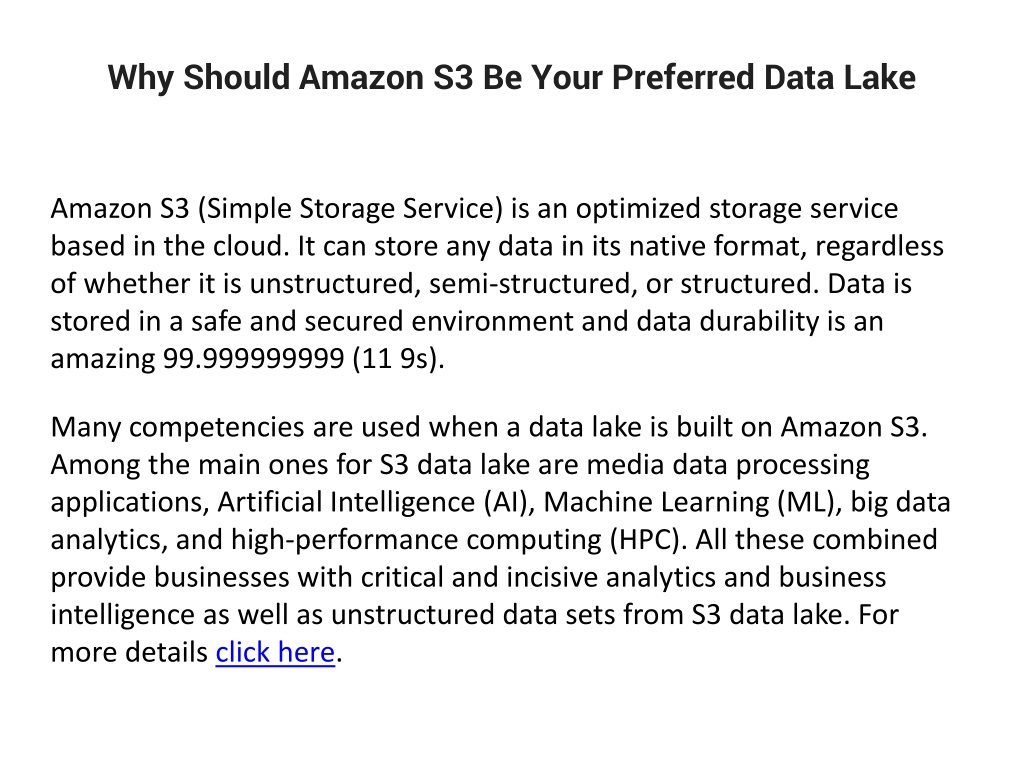 Why Should Amazon S3 Be Your Preferred Data Lake

Amazon S3 (Simple Storage Service) is an optimized storage service based in the cloud. It can store any data in its native format, regardless of whether it is unstructured, semi-structured, or structured. Data is stored in a safe and secured environment and data durability is an amazing 99.999999999 (11 9s).

Many competencies are used when a data lake is built on Amazon S3. Among the main ones for S3 data lake are media data processing applications, Artificial Intelligence (AI), Machine Learning (ML), big data analytics, and high-performance computing (HPC). All these combined provide businesses with critical and incisive analytics and business intelligence as well as unstructured data sets from S3 data lake. For more details click here.